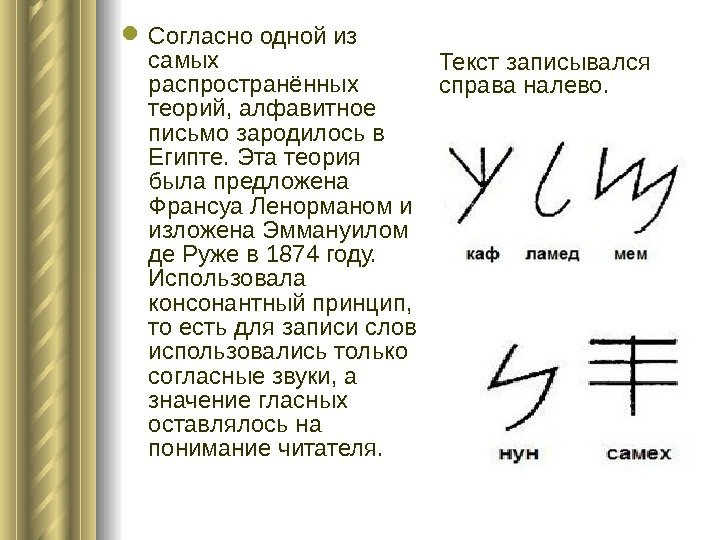 • Согласно одной из самых распространённых теорий, алфавитное письмо зародилось в Египте. Эта теория была предложена Франсуа Ленорманом и изложена Эммануилом де Руже в 1874 году. Использовала консонантный принцип, то есть для записи слов использовались только согласные звуки, а значение гласных оставлялось на понимание читателя.

Текст записывался справа налево.

каф
ламед
мем

нун
самех